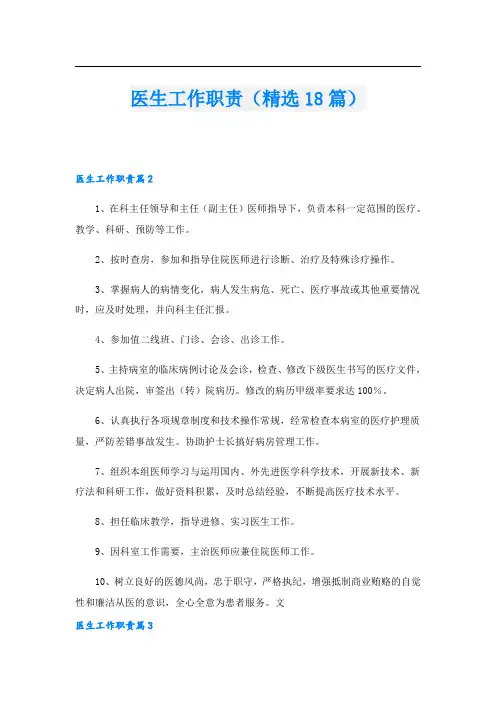 医生工作职责（精选18篇）

医生工作职责篇2

1、在科主任领导和主任（副主任）医师指导下，负责本科一定范围的医疗、教学、科研、预防等工作。

2、按时查房，参加和指导住院医师进行诊断、治疗及特殊诊疗操作。

3、掌握病人的病情变化，病人发生病危、死亡、医疗事故或其他重要情况时，应及时处理，并向科主任汇报。

4、参加值二线班、门诊、会诊、出诊工作。

5、主持病室的临床病例讨论及会诊，检查、修改下级医生书写的医疗文件，决定病人出院，审签出（转）院病历。修改的病历甲级率要求达100%。

6、认真执行各项规章制度和技术操作常规，经常检查本病室的医疗护理质量，严防差错事故发生。协助护士长搞好病房管理工作。

7、组织本组医师学习与运用国内、外先进医学科学技术，开展新技术、新疗法和科研工作，做好资料积累，及时总结经验，不断提高医疗技术水平。

8、担任临床教学，指导进修、实习医生工作。

9、因科室工作需要，主治医师应兼住院医师工作。

10、树立良好的医德风尚，忠于职守，严格执纪，增强抵制商业贿赂的自觉性和廉洁从医的意识，全心全意为患者服务。文

医生工作职责篇3